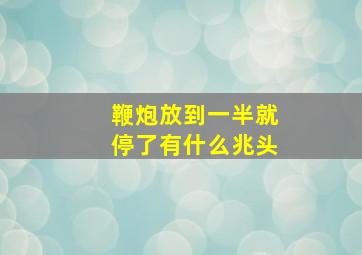 鞭炮放到一半就停了有什么兆头